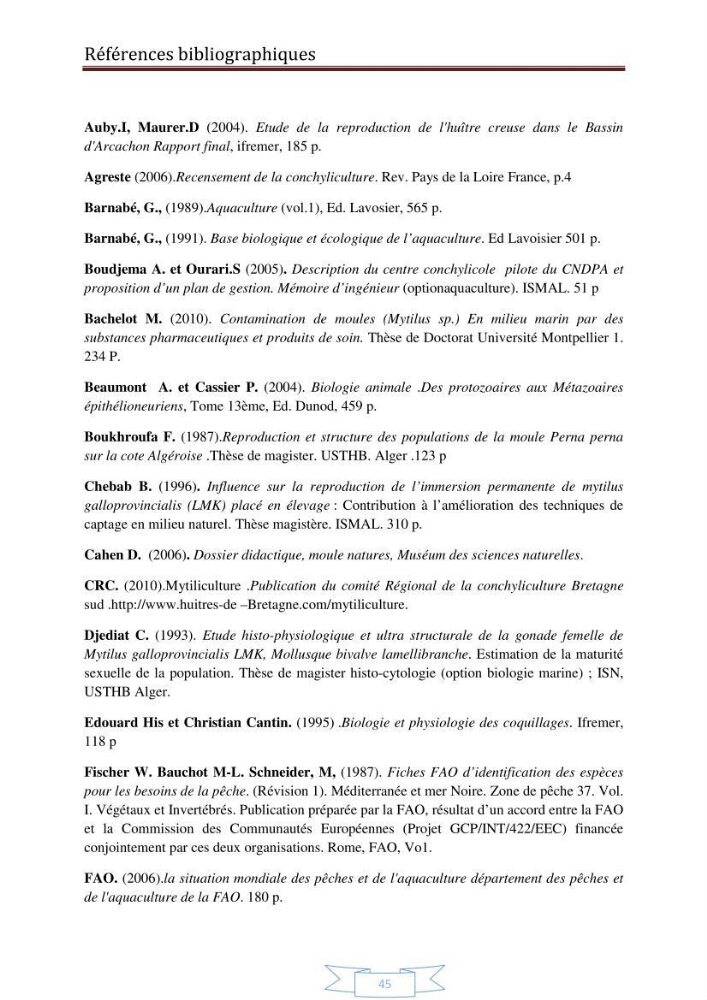 Références bibliographiques

Auby.I, Maurer.D (2004). Etude de la reproduction de l'huître creuse dans le Bassin d'Arcachon Rapport final, ifremer, 185 p.

Agreste (2006).Recensement de la conchyliculture. Rev. Pays de la Loire France, p.4

Barnabé, G., (1989).Aquaculture (vol.1), Ed. Lavosier, 565 p.

Barnabé, G., (1991). Base biologique et écologique de l'aquaculture. Ed Lavoisier 501 p.

Boudjema A. et Ourari.S (2005). Description du centre conchylicole pilote du CNDPA et proposition d'un plan de gestion. Mémoire d'ingénieur (optionaquaculture). ISMAL. 51 p

Bachelot M. (2010). Contamination de moules (Mytilus sp.) En milieu marin par des substances pharmaceutiques et produits de soin. Thèse de Doctorat Université Montpellier 1. 234 P.

Beaumont A. et Cassier P. (2004). Biologie animale .Des protozoaires aux Métazoaires épithélioneuriens, Tome 13ème, Ed. Dunod, 459 p.

Boukhroufa F. (1987).Reproduction et structure des populations de la moule Perna perna sur la cote Algéroise .Thèse de magister. USTHB. Alger .123 p

Chebab B. (1996). Influence sur la reproduction de l'immersion permanente de mytilus galloprovincialis (LMK) placé en élevage : Contribution à l'amélioration des techniques de captage en milieu naturel. Thèse magistère. ISMAL. 310 p.

Cahen D. (2006). Dossier didactique, moule natures, Muséum des sciences naturelles.

CRC. (2010).Mytiliculture .Publication du comité Régional de la conchyliculture Bretagne sud .http://www.huitres-de –Bretagne.com/mytiliculture.

Djediat C. (1993). Etude histo-physiologique et ultra structurale de la gonade femelle de Mytilus galloprovincialis LMK, Mollusque bivalve lamellibranche. Estimation de la maturité sexuelle de la population. Thèse de magister histo-cytologie (option biologie marine) ; ISN, USTHB Alger.

Edouard His et Christian Cantin. (1995) .Biologie et physiologie des coquillages. Ifremer, 118 p

Fischer W. Bauchot M-L. Schneider, M, (1987). Fiches FAO d'identification des espèces pour les besoins de la pêche. (Révision 1). Méditerranée et mer Noire. Zone de pêche 37. Vol. I. Végétaux et Invertébrés. Publication préparée par la FAO, résultat d'un accord entre la FAO et la Commission des Communautés Européennes (Projet GCP/INT/422/EEC) financée conjointement par ces deux organisations. Rome, FAO, Vo1.

FAO. (2006).la situation mondiale des pêches et de l'aquaculture département des pêches et de l'aquaculture de la FAO. 180 p.

45